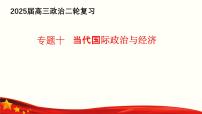 2025届高三政治二轮复习

专题十　当代国际政治与经济